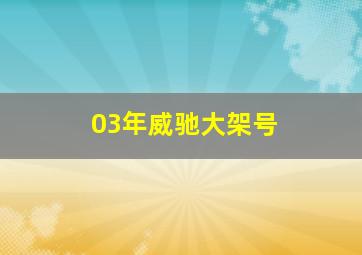 03年威驰大架号